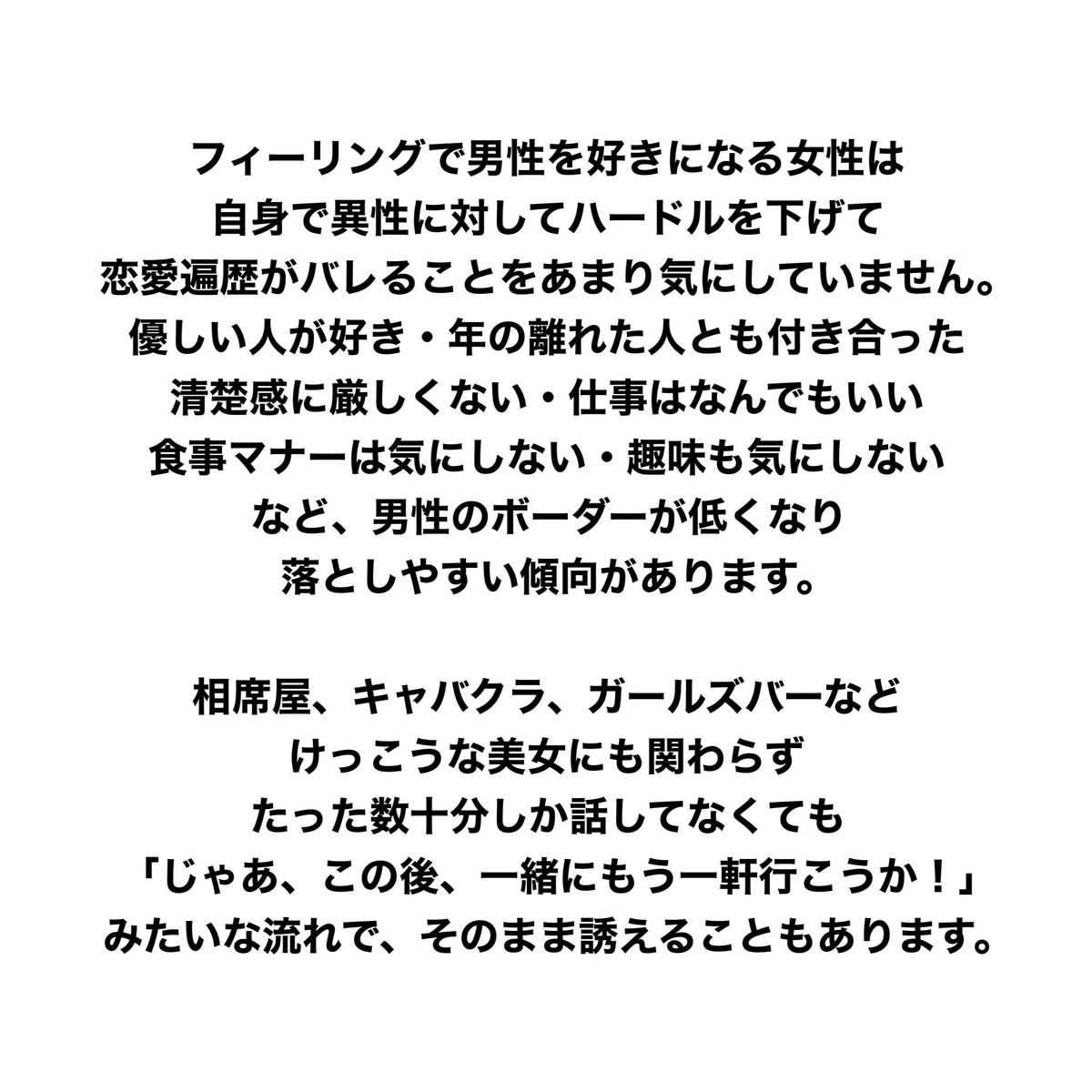 フィーリングで男性を好きになる女性は
自身で異性に対してハードルを下げて
恋愛遍歴がバレることをあまり気にしていません。
優しい人が好き・年の離れた人とも付き合った
清楚感に厳しくない・仕事はなんでもいい
食事マナーは気にしない・趣味も気にしない
など、男性のボーダーが低くなり
落としやすい傾向があります。

相席屋、キャバクラ、ガールズバーなど
けっこうな美女にも関わらず
たった数十分しか話してなくても
「じゃあ、この後、一緒にもう一軒行こうか！」
みたいな流れで、そのまま誘えることもあります。